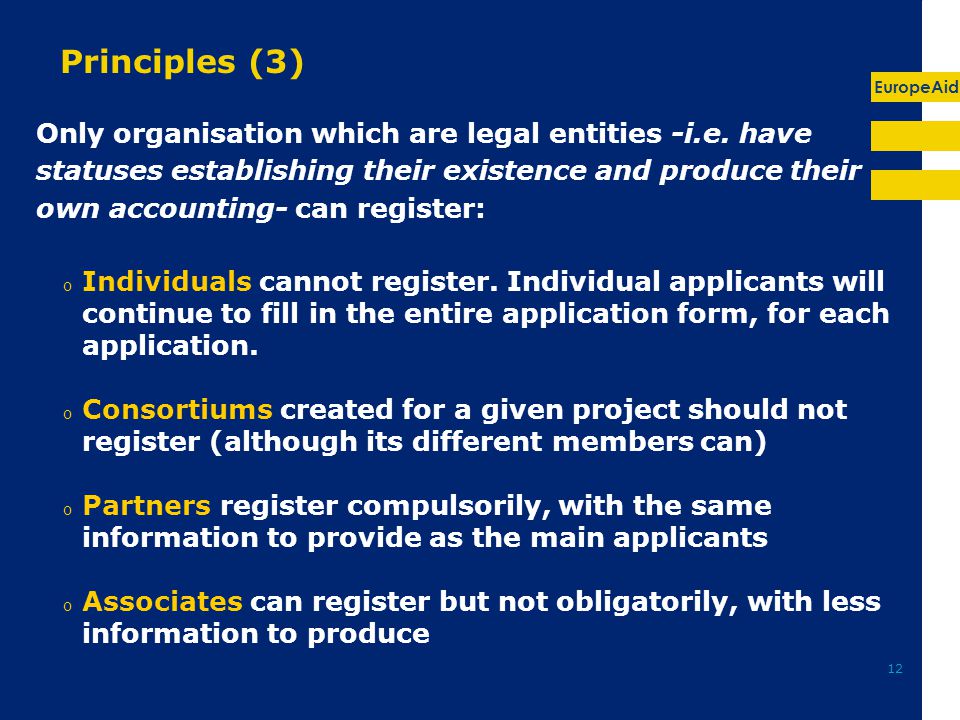 Principles (3)

EuropeAid

Only organisation which are legal entities -i.e. have statuses establishing their existence and produce their own accounting- can register:

o Individuals cannot register. Individual applicants will continue to fill in the entire application form, for each application.

o Consortiums created for a given project should not register (although its different members can)

o Partners register compulsorily, with the same information to provide as the main applicants

o Associates can register but not obligatorily, with less information to produce

12